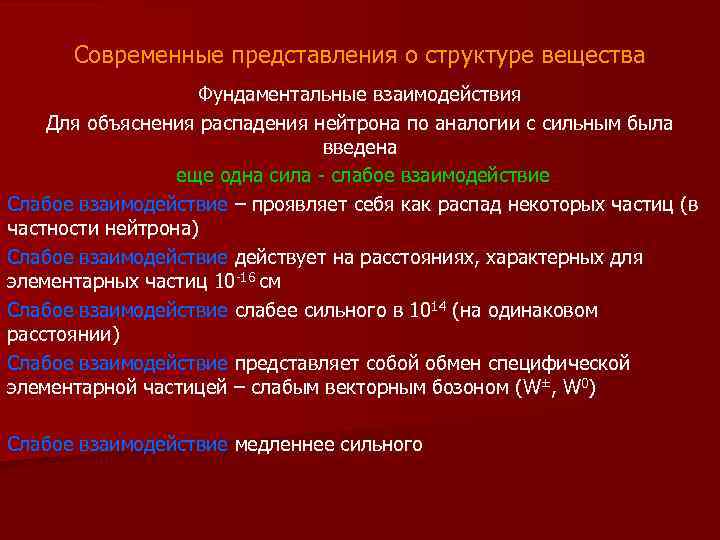 Современные представления о структуре вещества

Фундаментальные взаимодействия

Для объяснения распадения нейтрона по аналогии с сильным была введена

еще одна сила - слабое взаимодействие

Слабое взаимодействие – проявляет себя как распад некоторых частиц (в частности нейтрона)

Слабое взаимодействие действует на расстояниях, характерных для элементарных частиц $10^{-16}$ см

Слабое взаимодействие слабее сильного в $10^{14}$ (на одинаковом расстоянии)

Слабое взаимодействие представляет собой обмен специфической элементарной частицей – слабым векторным бозоном ($W^{\pm}$, $W^{0}$)

Слабое взаимодействие медленнее сильного